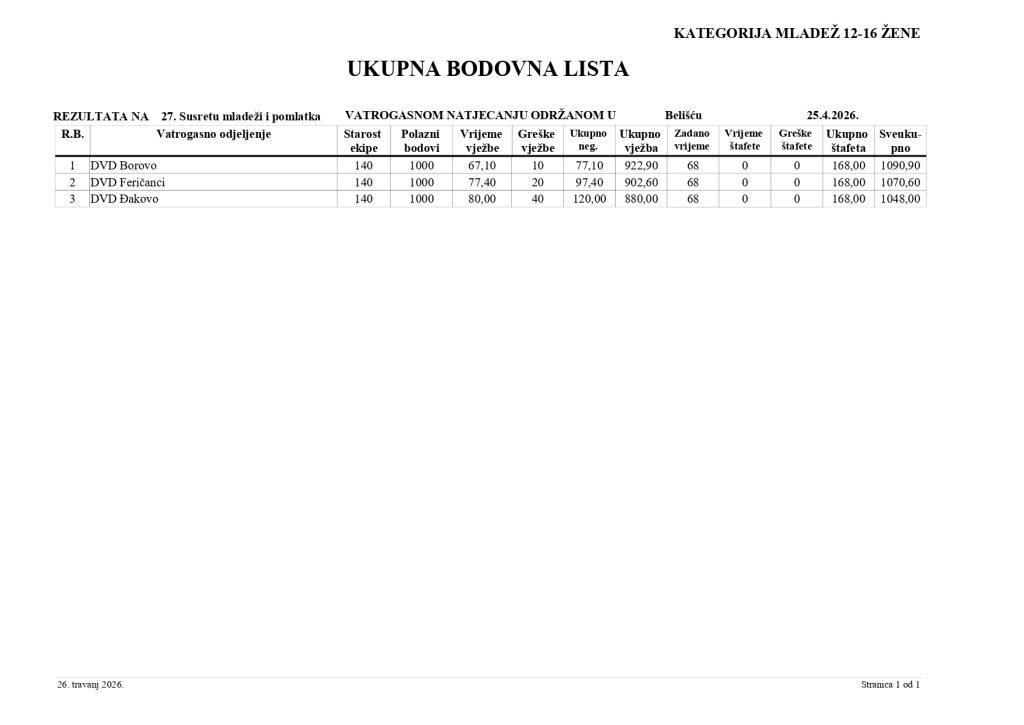 KATEGORIJA MLADEŽ 12-16 ŽENE

UKUPNA BODOVNA LISTA

REZULTATA NA 27. Susretu mladeži i pomlatka VATROGASNOM NATJECANJU ODRŽANOM U Belišću 25.4.2026.

| R.B. | Vatrogasno odjeljenje | Starost ekipe | Polazni bodovi | Vrijeme vježbe | Greške vježbe | Ukupno neg. | Ukupno vježba | Zadano vrijeme | Vrijeme štafete | Greške štafete | Ukupno štafeta | Sveukupno |
|---|---|---|---|---|---|---|---|---|---|---|---|---|
| 1 | DVD Borovo | 140 | 1000 | 67,10 | 10 | 77,10 | 922,90 | 68 | 0 | 0 | 168,00 | 1090,90 |
| 2 | DVD Feričanci | 140 | 1000 | 77,40 | 20 | 97,40 | 902,60 | 68 | 0 | 0 | 168,00 | 1070,60 |
| 3 | DVD Đakovo | 140 | 1000 | 80,00 | 40 | 120,00 | 880,00 | 68 | 0 | 0 | 168,00 | 1048,00 |

26. travanj 2026.

Stranica 1 od 1